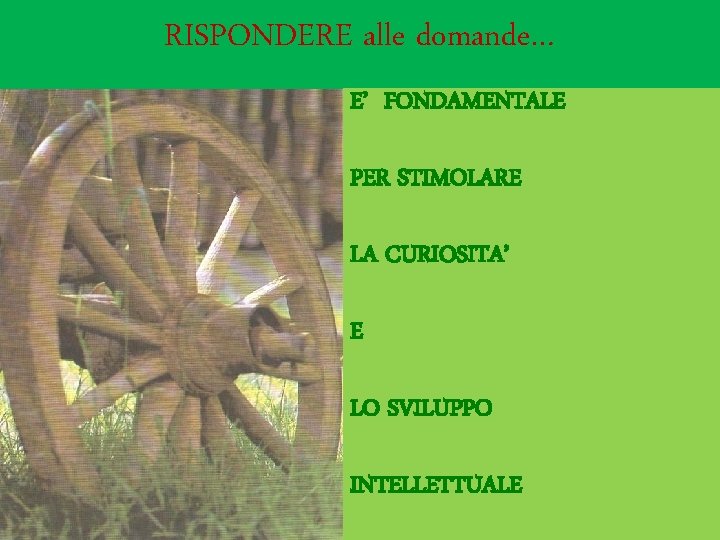 RISPONDERE alle domande…

E' FONDAMENTALE

PER STIMOLARE

LA CURIOSITA'

E

LO SVILUPPO

INTELLETTUALE